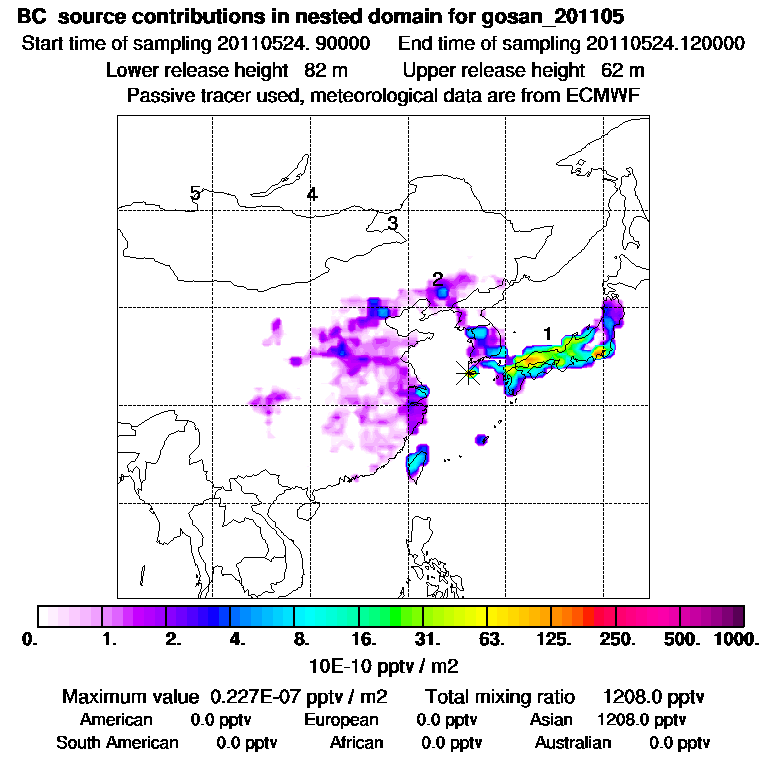 BC source contributions in nested domain for gosan_201105
Start time of sampling 20110524. 90000 End time of sampling 20110524.120000
Lower release height 82 m Upper release height 62 m
Passive tracer used, meteorological data are from ECMWF

5
4
3
2
1

0. 1. 2. 4. 8. 16. 31. 63. 125. 250. 500. 1000.
10E-10 pptv / m2

Maximum value 0.227E-07 pptv / m2 Total mixing ratio 1208.0 pptv
American 0.0 pptv European 0.0 pptv Asian 1208.0 pptv
South American 0.0 pptv African 0.0 pptv Australian 0.0 pptv